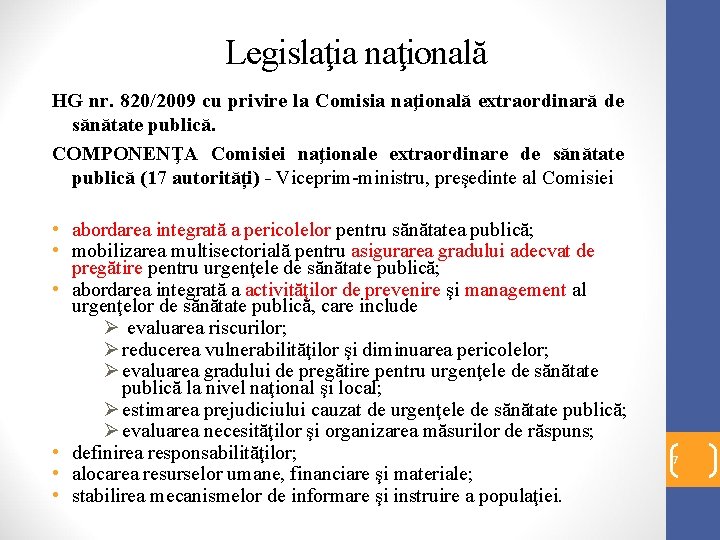 Legislaţia naţională

HG nr. 820/2009 cu privire la Comisia naţională extraordinară de sănătate publică.

COMPONENŢA Comisiei naţionale extraordinare de sănătate publică (17 autorităţi) - Viceprim-ministru, preşedinte al Comisiei

• abordarea integrată a pericolelor pentru sănătatea publică;
• mobilizarea multisectorială pentru asigurarea gradului adecvat de pregătire pentru urgenţele de sănătate publică;
• abordarea integrată a activităţilor de prevenire şi management al urgenţelor de sănătate publică, care include
➢ evaluarea riscurilor;
➢ reducerea vulnerabilităţilor şi diminuarea pericolelor;
➢ evaluarea gradului de pregătire pentru urgenţele de sănătate publică la nivel naţional şi local;
➢ estimarea prejudiciului cauzat de urgenţele de sănătate publică;
➢ evaluarea necesităţilor şi organizarea măsurilor de răspuns;
• definirea responsabilităţilor;
• alocarea resurselor umane, financiare şi materiale;
• stabilirea mecanismelor de informare şi instruire a populaţiei.

7